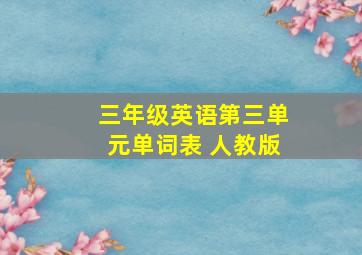 三年级英语第三单元单词表 人教版